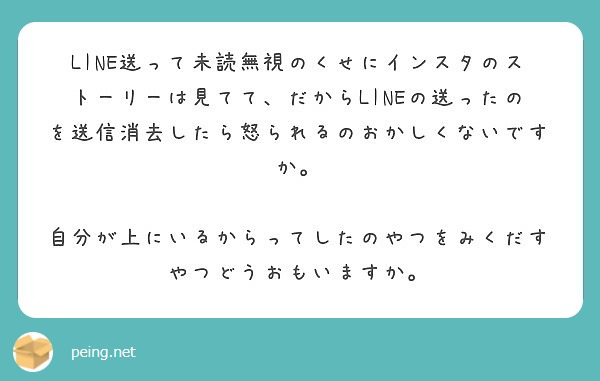 LINE送って未読無視のくせにインスタのストーリーは見てて、だからLINEの送ったのを送信消去したら怒られるのおかしくないですか。

自分が上にいるからってしたのやつをみくだすやつどうおもいますか。

peing.net